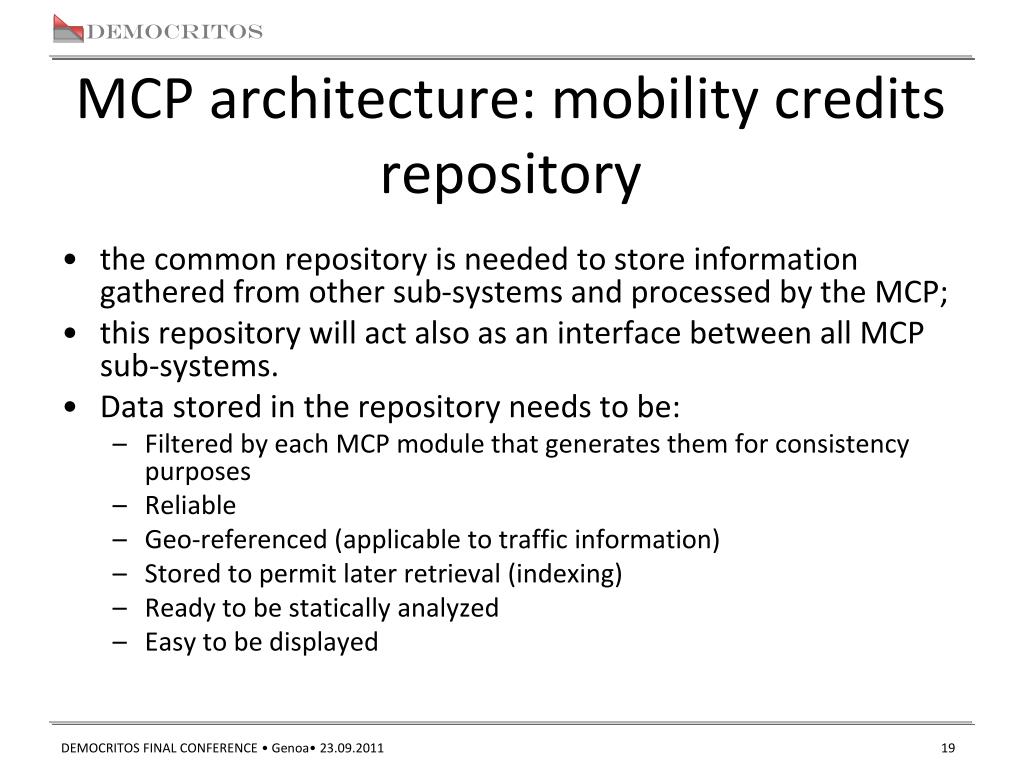 DEMOCRITOS

MCP architecture: mobility credits repository

• the common repository is needed to store information gathered from other sub-systems and processed by the MCP;
• this repository will act also as an interface between all MCP sub-systems.
• Data stored in the repository needs to be:
– Filtered by each MCP module that generates them for consistency purposes
– Reliable
– Geo-referenced (applicable to traffic information)
– Stored to permit later retrieval (indexing)
– Ready to be statically analyzed
– Easy to be displayed

DEMOCRITOS FINAL CONFERENCE • Genoa• 23.09.2011

19